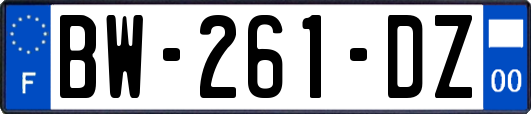 F
BW-261-DZ
00